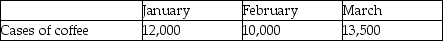 | | January | February | March |
|---|---|---|---|
| Cases of coffee | 12,000 | 10,000 | 13,500 |